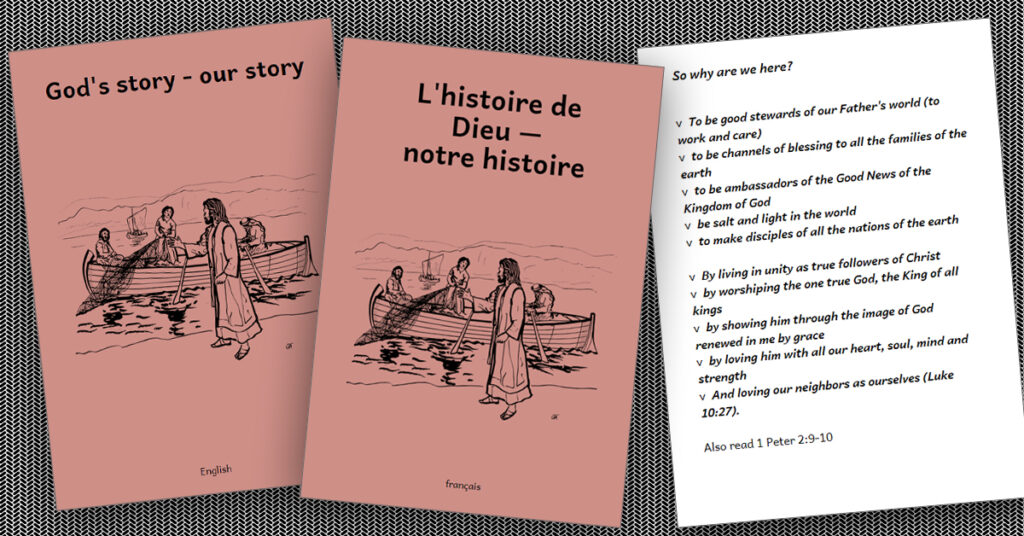 God's story - our story

English

L'histoire de Dieu — notre histoire

français

So why are we here?

v To be good stewards of our Father's world (to work and care)
v to be channels of blessing to all the families of the earth
v to be ambassadors of the Good News of the Kingdom of God
v be salt and light in the world
v to make disciples of all the nations of the earth

v By living in unity as true followers of Christ
v by worshiping the one true God, the King of all kings
v by showing him through the image of God renewed in me by grace
v by loving him with all our heart, soul, mind and strength
v And loving our neighbors as ourselves (Luke 10:27).

Also read 1 Peter 2:9-10